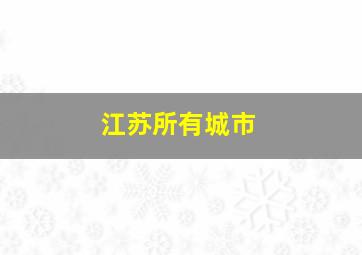 江苏所有城市